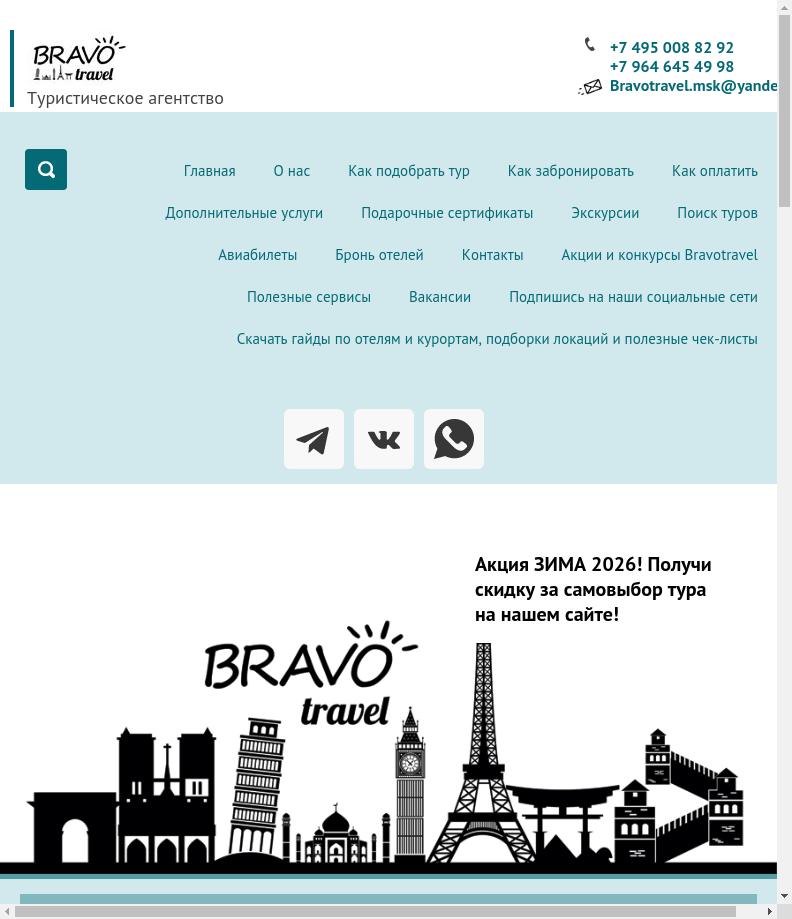 BRAVO travel
Туристическое агентство

+7 495 008 82 92
+7 964 645 49 98
Bravotravel.msk@yande

Главная О нас Как подобрать тур Как забронировать Как оплатить Дополнительные услуги Подарочные сертификаты Экскурсии Поиск туров Авиабилеты Бронь отелей Контакты Акции и конкурсы Bravotravel Полезные сервисы Вакансии Подпишись на наши социальные сети Скачать гайды по отелям и курортам, подборки локаций и полезные чек-листы

Акция ЗИМА 2026! Получи скидку за самовыбор тура на нашем сайте!

BRAVO travel